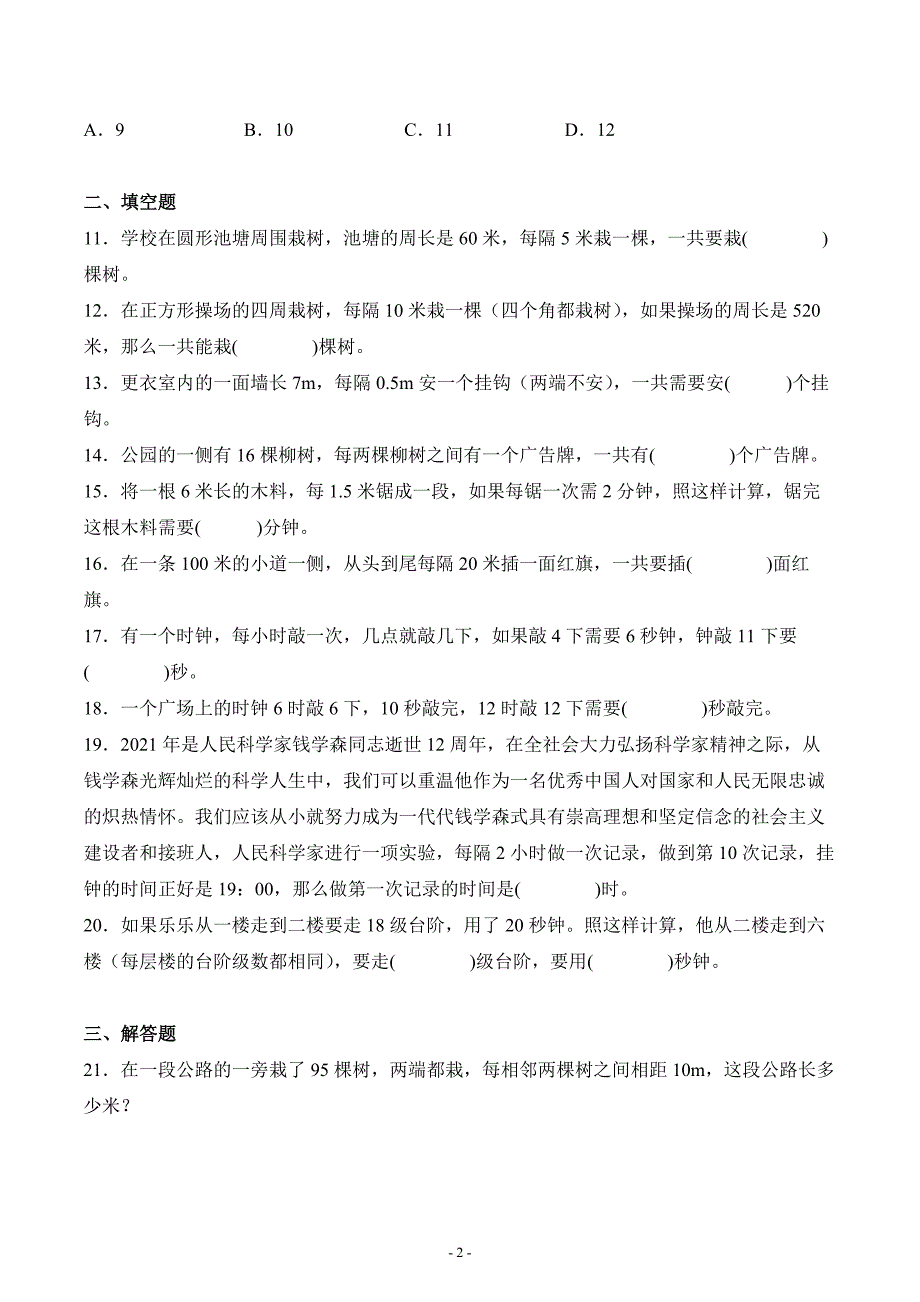 A．9　　　B．10　　　C．11　　　D．12

二、填空题
11．学校在圆形池塘周围栽树，池塘的周长是 60 米，每隔 5 米栽一棵，一共要栽(　　　)棵树。
12．在正方形操场的四周栽树，每隔 10 米栽一棵（四个角都栽树），如果操场的周长是 520 米，那么一共能栽(　　　)棵树。
13．更衣室内的一面墙长 7m，每隔 0.5m 安一个挂钩（两端不安），一共需要安(　　　)个挂钩。
14．公园的一侧有 16 棵柳树，每两棵柳树之间有一个广告牌，一共有(　　　)个广告牌。
15．将一根 6 米长的木料，每 1.5 米锯成一段，如果每锯一次需 2 分钟，照这样计算，锯完这根木料需要(　　　)分钟。
16．在一条 100 米的小道一侧，从头到尾每隔 20 米插一面红旗，一共要插(　　　)面红旗。
17．有一个时钟，每小时敲一次，几点就敲几下，如果敲 4 下需要 6 秒钟，钟敲 11 下要(　　　)秒。
18．一个广场上的时钟 6 时敲 6 下，10 秒敲完，12 时敲 12 下需要(　　　)秒敲完。
19．2021 年是人民科学家钱学森同志逝世 12 周年，在全社会大力弘扬科学家精神之际，从钱学森光辉灿烂的科学人生中，我们可以重温他作为一名优秀中国人对国家和人民无限忠诚的炽热情怀。我们应该从小就努力成为一代代钱学森式具有崇高理想和坚定信念的社会主义建设者和接班人，人民科学家进行一项实验，每隔 2 小时做一次记录，做到第 10 次记录，挂钟的时间正好是 19：00，那么做第一次记录的时间是(　　　)时。
20．如果乐乐从一楼走到二楼要走 18 级台阶，用了 20 秒钟。照这样计算，他从二楼走到六楼（每层楼的台阶级数都相同），要走(　　　)级台阶，要用(　　　)秒钟。

三、解答题
21．在一段公路的一旁栽了 95 棵树，两端都栽，每相邻两棵树之间相距 10m，这段公路长多少米？

- 2 -